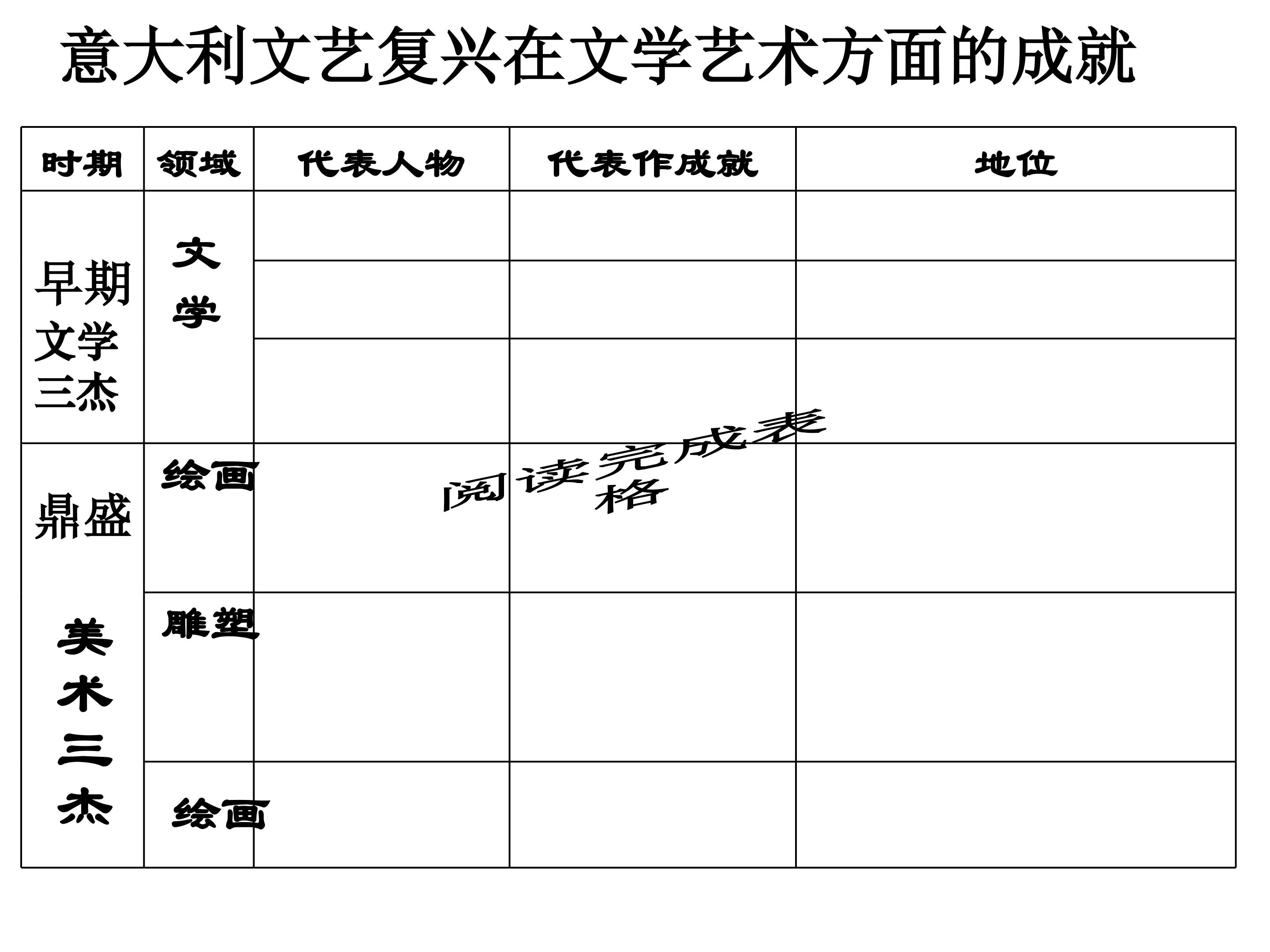 意大利文艺复兴在文学艺术方面的成就

| 时期 | 领域 | 代表人物 | 代表作成就 | 地位 |
|---|---|---|---|---|
| 早期文学三杰 | 文学 | | | |
| | | | | |
| | | | | |
| 鼎盛 美术三杰 | 绘画 | | | |
| | 雕塑 | | | |
| | 绘画 | | | |

阅读完成表格